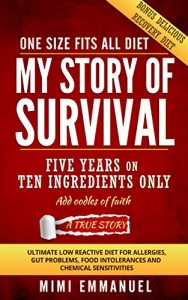 BONUS DELICIOUS RECOVERY DIET

ONE SIZE FITS ALL DIET

MY STORY OF SURVIVAL

FIVE YEARS ON TEN INGREDIENTS ONLY

Add oodles of faith

A TRUE STORY

ULTIMATE LOW REACTIVE DIET FOR ALLERGIES, GUT PROBLEMS, FOOD INTOLERANCES AND CHEMICAL SENSITIVITIES

MIMI EMMANUEL